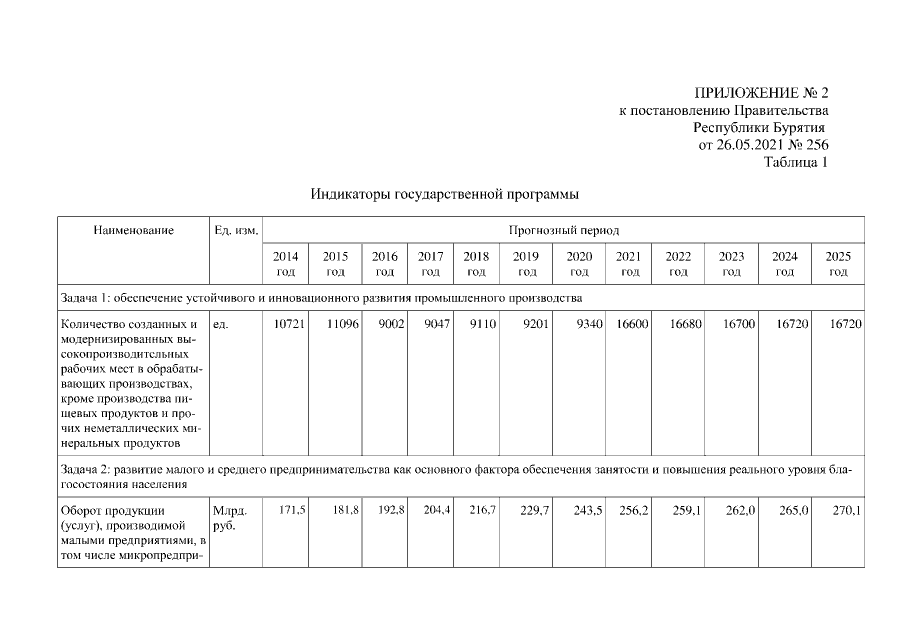 ПРИЛОЖЕНИЕ № 2
к постановлению Правительства
Республики Бурятия
от 26.05.2021 № 256
Таблица 1

Индикаторы государственной программы

| Наименование | Ед. изм. | Прогнозный период | | | | | | | | | | | |
|---|---|---|---|---|---|---|---|---|---|---|---|---|---|
| | | 2014 год | 2015 год | 2016 год | 2017 год | 2018 год | 2019 год | 2020 год | 2021 год | 2022 год | 2023 год | 2024 год | 2025 год |
| Задача 1: обеспечение устойчивого и инновационного развития промышленного производства | | | | | | | | | | | | | |
| Количество созданных и модернизированных высокопроизводительных рабочих мест в обрабатывающих производствах, кроме производства пищевых продуктов и прочих неметаллических минеральных продуктов | ед. | 10721 | 11096 | 9002 | 9047 | 9110 | 9201 | 9340 | 16600 | 16680 | 16700 | 16720 | 16720 |
| Задача 2: развитие малого и среднего предпринимательства как основного фактора обеспечения занятости и повышения реального уровня благосостояния населения | | | | | | | | | | | | | |
| Оборот продукции (услуг), производимой малыми предприятиями, в том числе микропредпри- | Млрд. руб. | 171,5 | 181,8 | 192,8 | 204,4 | 216,7 | 229,7 | 243,5 | 256,2 | 259,1 | 262,0 | 265,0 | 270,1 |